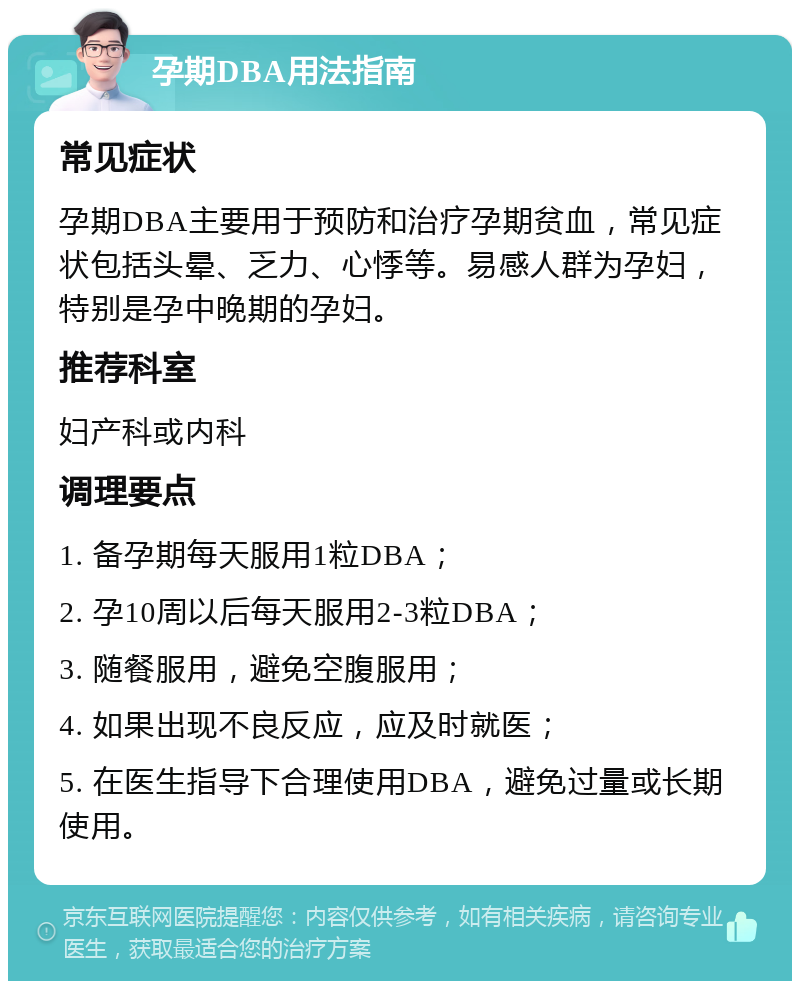 孕期DBA用法指南

常见症状

孕期DBA主要用于预防和治疗孕期贫血，常见症状包括头晕、乏力、心悸等。易感人群为孕妇，特别是孕中晚期的孕妇。

推荐科室

妇产科或内科

调理要点

1. 备孕期每天服用1粒DBA；

2. 孕10周以后每天服用2-3粒DBA；

3. 随餐服用，避免空腹服用；

4. 如果出现不良反应，应及时就医；

5. 在医生指导下合理使用DBA，避免过量或长期使用。

京东互联网医院提醒您：内容仅供参考，如有相关疾病，请咨询专业医生，获取最适合您的治疗方案